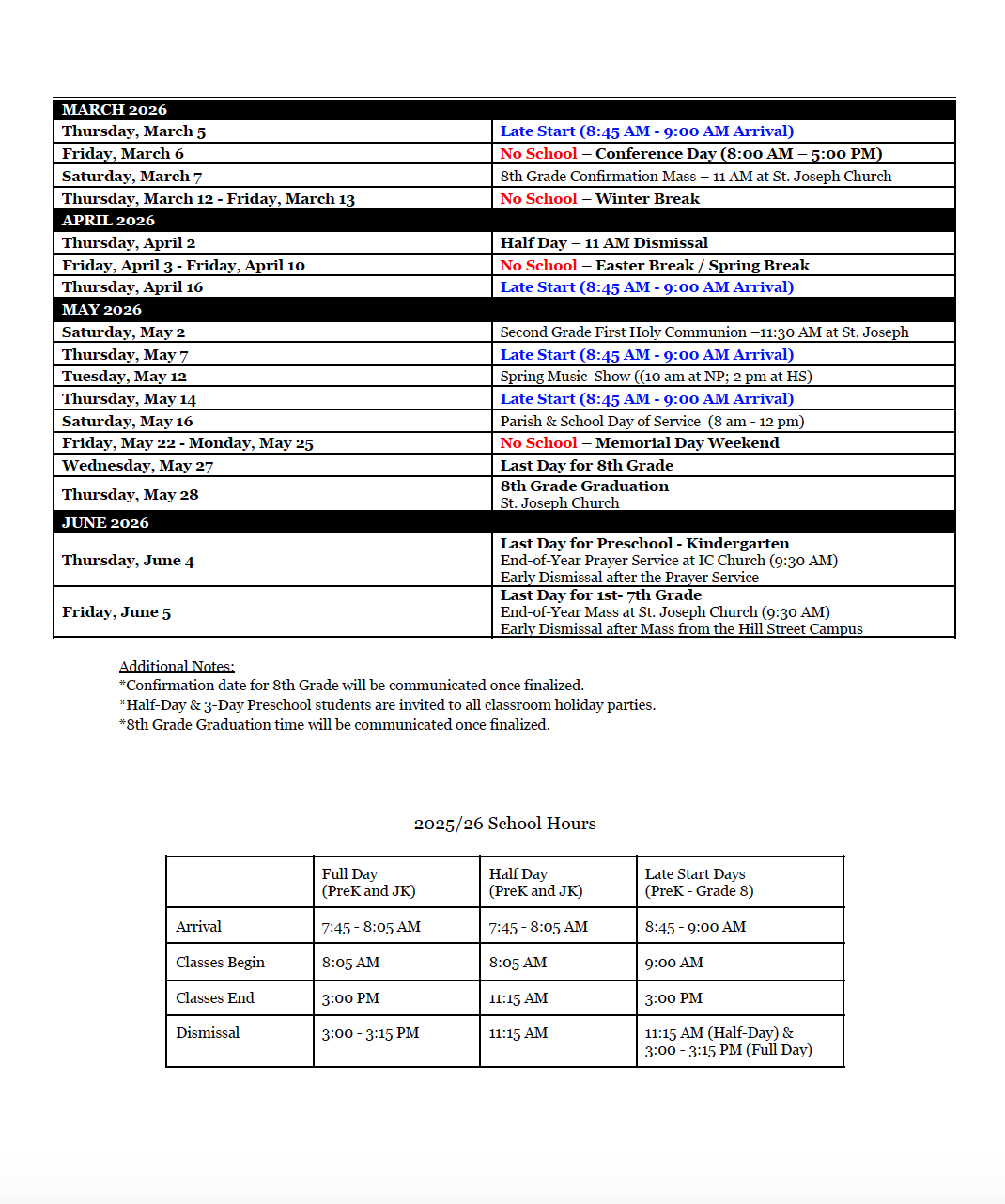 | MARCH 2026 | |
|---|---|
| Thursday, March 5 | Late Start (8:45 AM - 9:00 AM Arrival) |
| Friday, March 6 | No School – Conference Day (8:00 AM – 5:00 PM) |
| Saturday, March 7 | 8th Grade Confirmation Mass – 11 AM at St. Joseph Church |
| Thursday, March 12 - Friday, March 13 | No School – Winter Break |
| APRIL 2026 | |
| Thursday, April 2 | Half Day – 11 AM Dismissal |
| Friday, April 3 - Friday, April 10 | No School – Easter Break / Spring Break |
| Thursday, April 16 | Late Start (8:45 AM - 9:00 AM Arrival) |
| MAY 2026 | |
| Saturday, May 2 | Second Grade First Holy Communion –11:30 AM at St. Joseph |
| Thursday, May 7 | Late Start (8:45 AM - 9:00 AM Arrival) |
| Tuesday, May 12 | Spring Music Show ((10 am at NP; 2 pm at HS) |
| Thursday, May 14 | Late Start (8:45 AM - 9:00 AM Arrival) |
| Saturday, May 16 | Parish & School Day of Service (8 am - 12 pm) |
| Friday, May 22 - Monday, May 25 | No School – Memorial Day Weekend |
| Wednesday, May 27 | Last Day for 8th Grade |
| Thursday, May 28 | 8th Grade Graduation St. Joseph Church |
| JUNE 2026 | |
| Thursday, June 4 | Last Day for Preschool - Kindergarten End-of-Year Prayer Service at IC Church (9:30 AM) Early Dismissal after the Prayer Service |
| Friday, June 5 | Last Day for 1st- 7th Grade End-of-Year Mass at St. Joseph Church (9:30 AM) Early Dismissal after Mass from the Hill Street Campus |

Additional Notes:
*Confirmation date for 8th Grade will be communicated once finalized.
*Half-Day & 3-Day Preschool students are invited to all classroom holiday parties.
*8th Grade Graduation time will be communicated once finalized.

2025/26 School Hours

| | Full Day (PreK and JK) | Half Day (PreK and JK) | Late Start Days (PreK - Grade 8) |
|---|---|---|---|
| Arrival | 7:45 - 8:05 AM | 7:45 - 8:05 AM | 8:45 - 9:00 AM |
| Classes Begin | 8:05 AM | 8:05 AM | 9:00 AM |
| Classes End | 3:00 PM | 11:15 AM | 3:00 PM |
| Dismissal | 3:00 - 3:15 PM | 11:15 AM | 11:15 AM (Half-Day) & 3:00 - 3:15 PM (Full Day) |